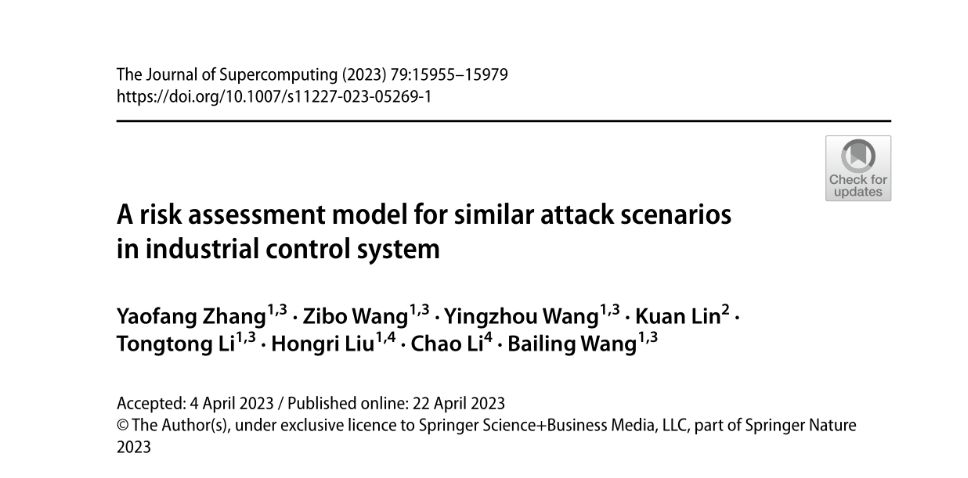 The Journal of Supercomputing (2023) 79:15955–15979
https://doi.org/10.1007/s11227-023-05269-1

Check for updates

A risk assessment model for similar attack scenarios in industrial control system

Yaofang Zhang$^{1,3}$ · Zibo Wang$^{1,3}$ · Yingzhou Wang$^{1,3}$ · Kuan Lin$^{2}$ · Tongtong Li$^{1,3}$ · Hongri Liu$^{1,4}$ · Chao Li$^{4}$ · Bailing Wang$^{1,3}$

Accepted: 4 April 2023 / Published online: 22 April 2023
© The Author(s), under exclusive licence to Springer Science+Business Media, LLC, part of Springer Nature 2023